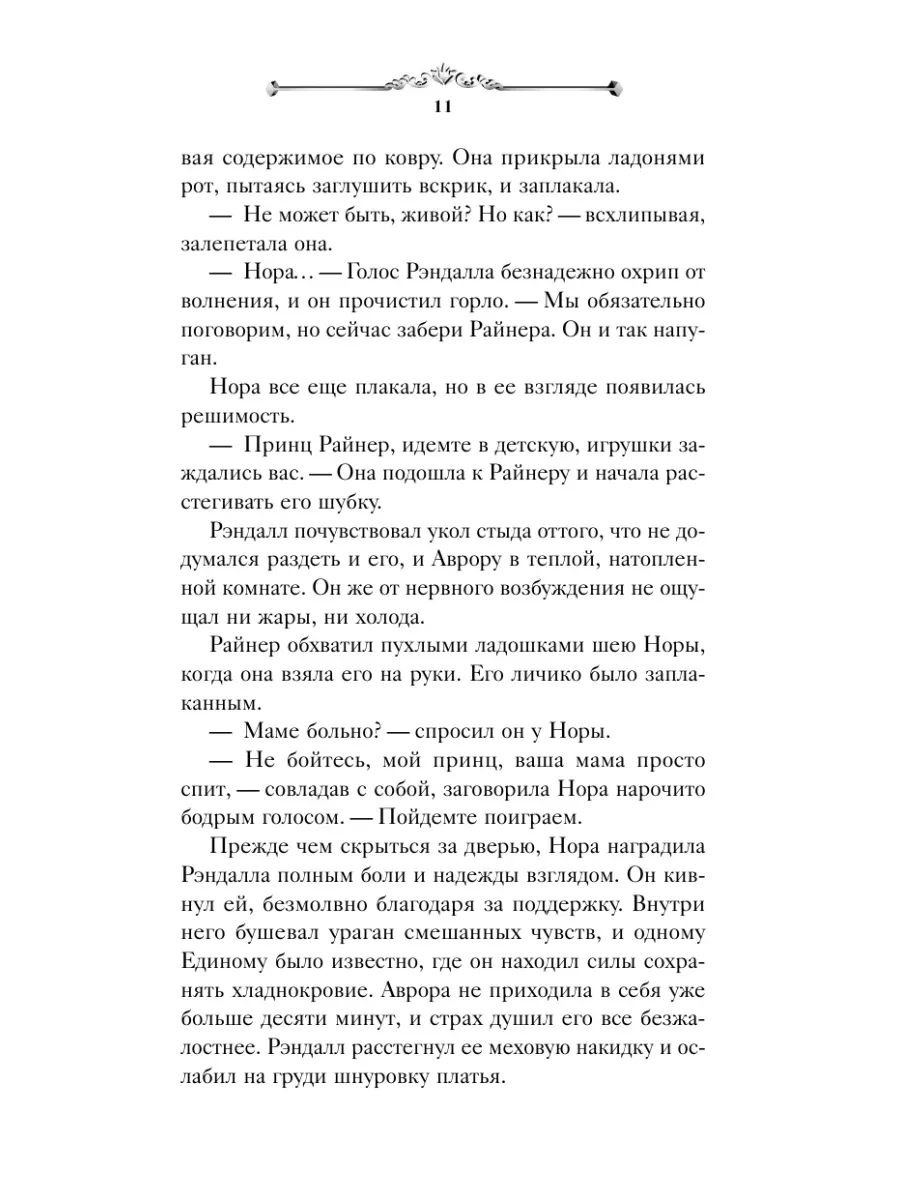 11

вая содержимое по ковру. Она прикрыла ладонями рот, пытаясь заглушить вскрик, и заплакала.

— Не может быть, живой? Но как? — всхлипывая, залепетала она.

— Нора... — Голос Рэндалла безнадежно охрип от волнения, и он прочистил горло. — Мы обязательно поговорим, но сейчас забери Райнера. Он и так напуган.

Нора все еще плакала, но в ее взгляде появилась решимость.

— Принц Райнер, идемте в детскую, игрушки заждались вас. — Она подошла к Райнеру и начала расстегивать его шубку.

Рэндалл почувствовал укол стыда оттого, что не додумался раздеть и его, и Аврору в теплой, натопленной комнате. Он же от нервного возбуждения не ощущал ни жары, ни холода.

Райнер обхватил пухлыми ладошками шею Норы, когда она взяла его на руки. Его личико было заплаканным.

— Маме больно? — спросил он у Норы.

— Не бойтесь, мой принц, ваша мама просто спит, — совладав с собой, заговорила Нора нарочито бодрым голосом. — Пойдемте поиграем.

Прежде чем скрыться за дверью, Нора наградила Рэндалла полным боли и надежды взглядом. Он кивнул ей, безмолвно благодаря за поддержку. Внутри него бушевал ураган смешанных чувств, и одному Единому было известно, где он находил силы сохранять хладнокровие. Аврора не приходила в себя уже больше десяти минут, и страх душил его все безжалостнее. Рэндалл расстегнул ее меховую накидку и ослабил на груди шнуровку платья.